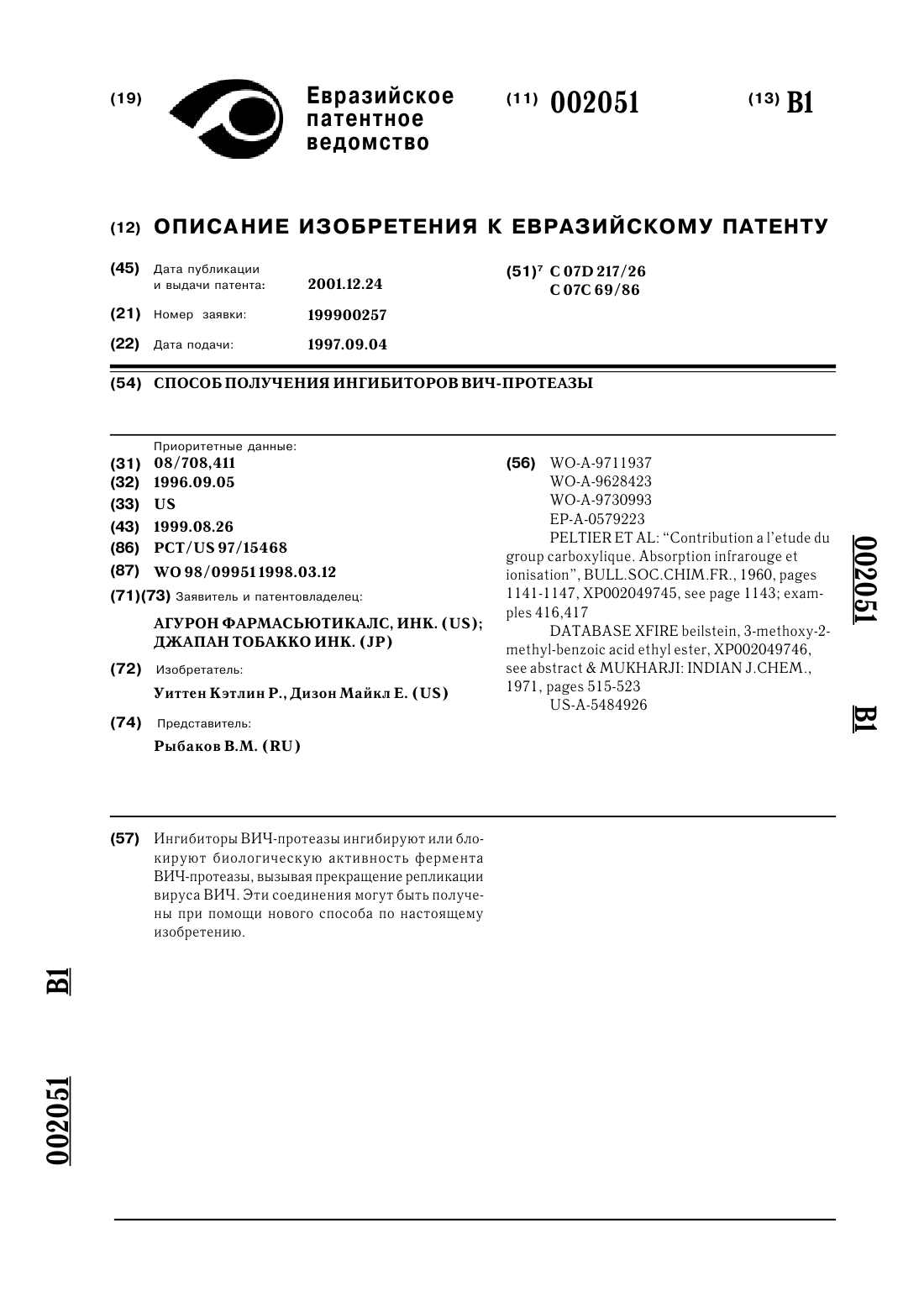 (19) Евразийское патентное ведомство

(11) 002051

(13) B1

(12) ОПИСАНИЕ ИЗОБРЕТЕНИЯ К ЕВРАЗИЙСКОМУ ПАТЕНТУ

(45) Дата публикации и выдачи патента: 2001.12.24

(21) Номер заявки: 199900257

(22) Дата подачи: 1997.09.04

(51)$^7$ C 07D 217/26
C 07C 69/86

(54) СПОСОБ ПОЛУЧЕНИЯ ИНГИБИТОРОВ ВИЧ-ПРОТЕАЗЫ

Приоритетные данные:
(31) 08/708,411
(32) 1996.09.05
(33) US
(43) 1999.08.26
(86) PCT/US 97/15468
(87) WO 98/09951 1998.03.12
(71)(73) Заявитель и патентовладелец:
АГУРОН ФАРМАСЬЮТИКАЛС, ИНК. (US); ДЖАПАН ТОБАККО ИНК. (JP)
(72) Изобретатель:
Уиттен Кэтлин Р., Дизон Майкл Е. (US)
(74) Представитель:
Рыбаков В.М. (RU)

(56) WO-A-9711937
WO-A-9628423
WO-A-9730993
EP-A-0579223
PELTIER ET AL: "Contribution a l'etude du group carboxylique. Absorption infrarouge et ionisation", BULL.SOC.CHIM.FR., 1960, pages 1141-1147, XP002049745, see page 1143; examples 416,417
DATABASE XFIRE beilstein, 3-methoxy-2-methyl-benzoic acid ethyl ester, XP002049746, see abstract & MUKHARJI: INDIAN J.CHEM., 1971, pages 515-523
US-A-5484926

002051 B1

(57) Ингибиторы ВИЧ-протеазы ингибируют или блокируют биологическую активность фермента ВИЧ-протеазы, вызывая прекращение репликации вируса ВИЧ. Эти соединения могут быть получены при помощи нового способа по настоящему изобретению.

B1 002051